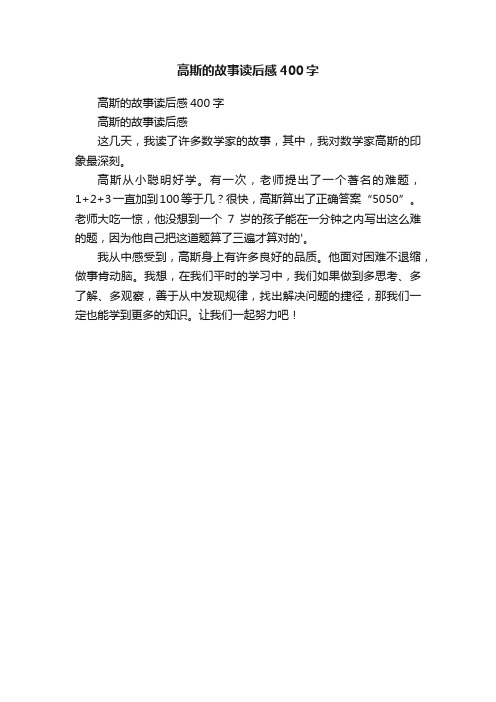 高斯的故事读后感400字

高斯的故事读后感400字

高斯的故事读后感

这几天，我读了许多数学家的故事，其中，我对数学家高斯的印象最深刻。

高斯从小聪明好学。有一次，老师提出了一个著名的难题，1+2+3一直加到100等于几？很快，高斯算出了正确答案“5050”。老师大吃一惊，他没想到一个 7 岁的孩子能在一分钟之内写出这么难的题，因为他自己把这道题算了三遍才算对的'。

我从中感受到，高斯身上有许多良好的品质。他面对困难不退缩，做事肯动脑。我想，在我们平时的学习中，我们如果做到多思考、多了解、多观察，善于从中发现规律，找出解决问题的捷径，那我们一定也能学到更多的知识。让我们一起努力吧！